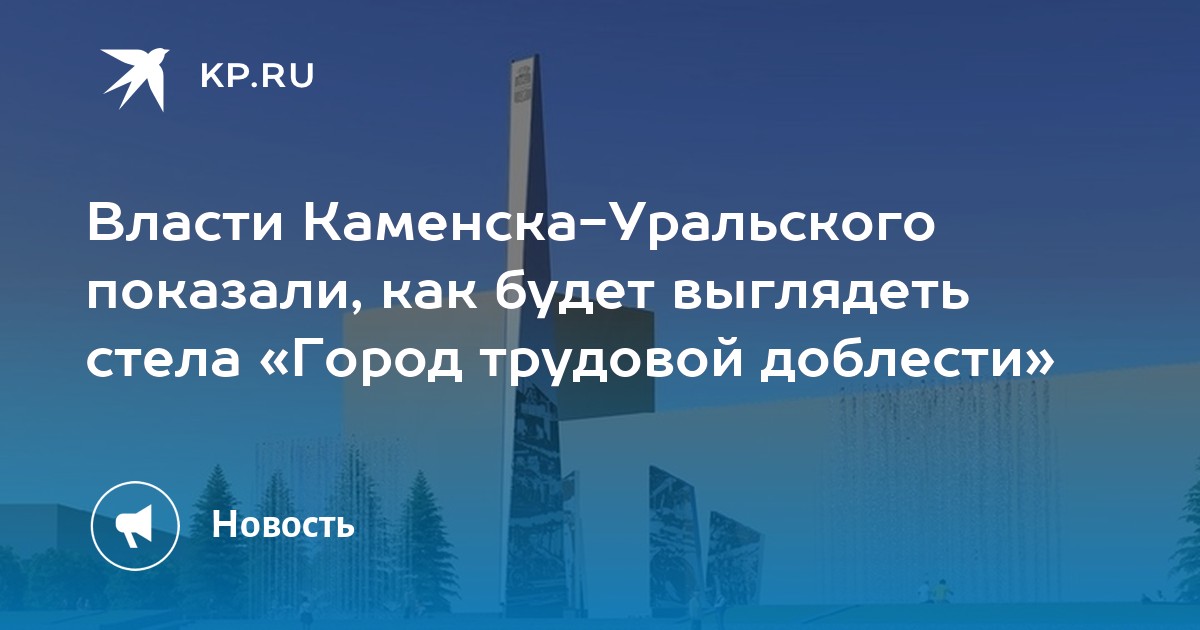 KP.RU

Власти Каменска-Уральского показали, как будет выглядеть стела «Город трудовой доблести»

Новость